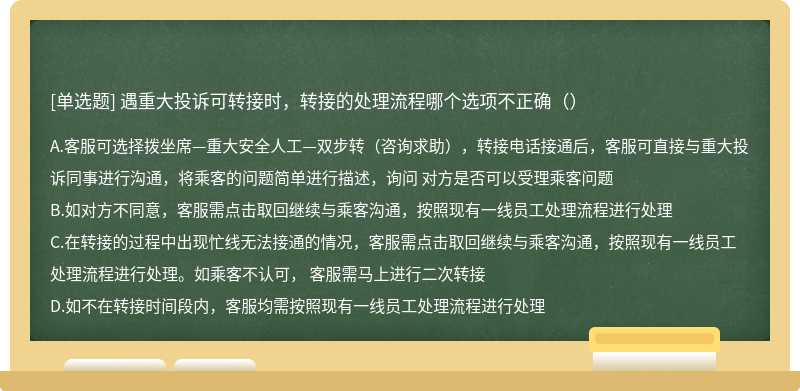 [单选题] 遇重大投诉可转接时，转接的处理流程哪个选项不正确（）

A.客服可选择拨坐席—重大安全人工—双步转（咨询求助），转接电话接通后，客服可直接与重大投诉同事进行沟通，将乘客的问题简单进行描述，询问 对方是否可以受理乘客问题
B.如对方不同意，客服需点击取回继续与乘客沟通，按照现有一线员工处理流程进行处理
C.在转接的过程中出现忙线无法接通的情况，客服需点击取回继续与乘客沟通，按照现有一线员工处理流程进行处理。如乘客不认可， 客服需马上进行二次转接
D.如不在转接时间段内，客服均需按照现有一线员工处理流程进行处理